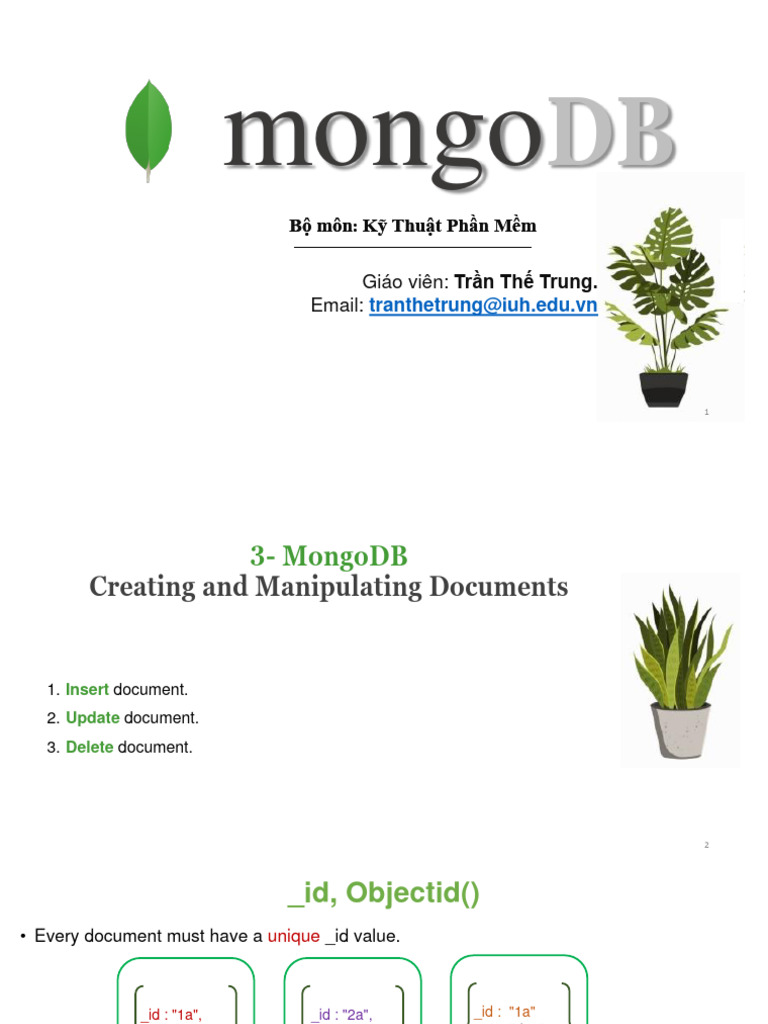 mongoDB

Bộ môn: Kỹ Thuật Phần Mềm

Giáo viên: Trần Thế Trung.
Email: tranthetrung@iuh.edu.vn

1

3- MongoDB
Creating and Manipulating Documents

1. Insert document.
2. Update document.
3. Delete document.

2

_id, Objectid()

• Every document must have a unique _id value.

_id : "1a",

_id : "2a",

_id : "1a"